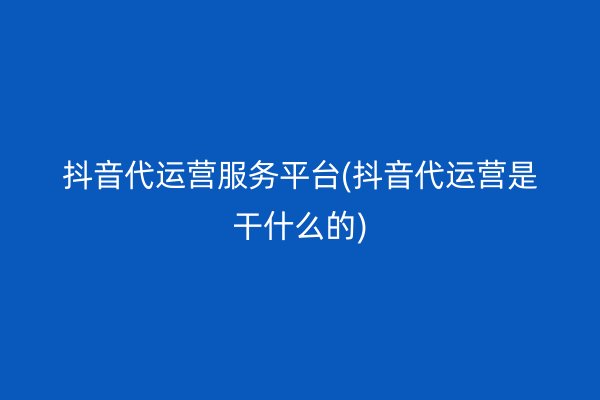 抖音代运营服务平台(抖音代运营是干什么的)